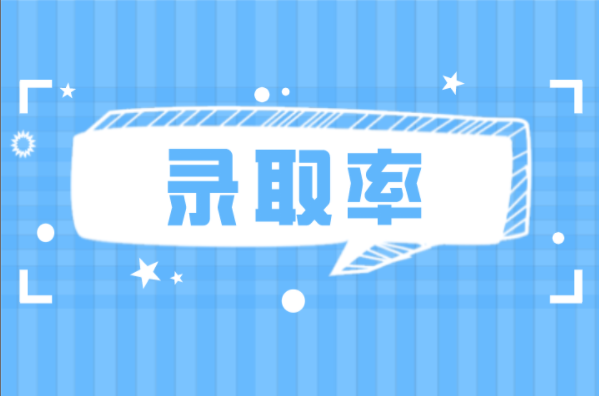 录取率